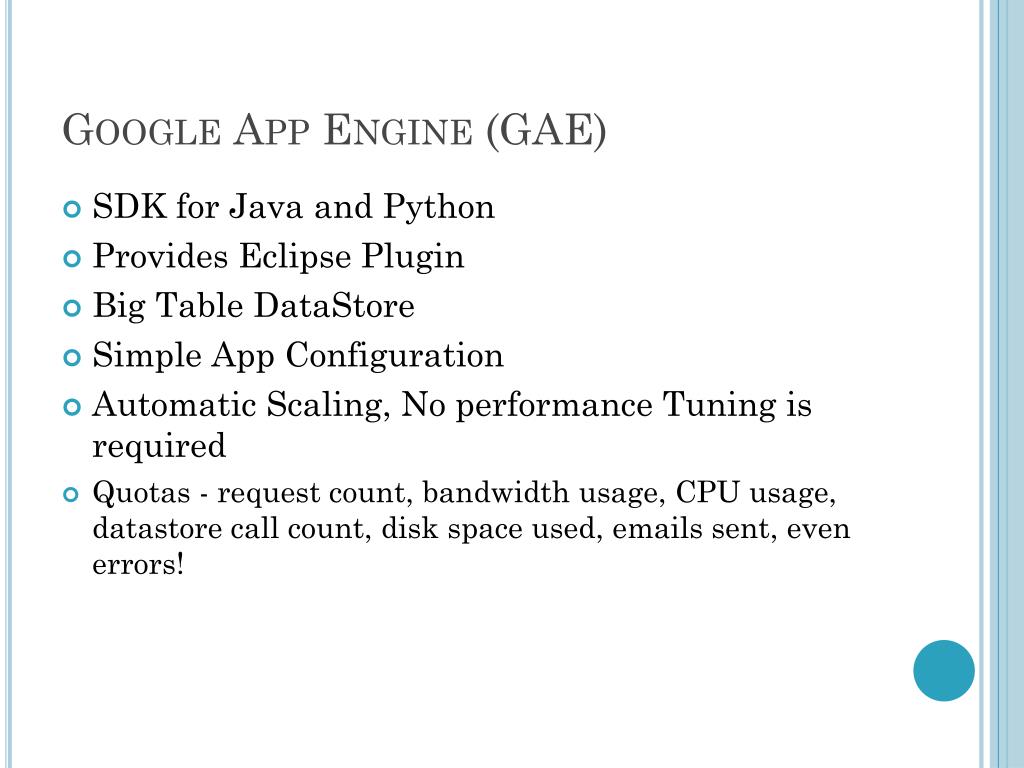 Google App Engine (GAE)

SDK for Java and Python

Provides Eclipse Plugin

Big Table DataStore

Simple App Configuration

Automatic Scaling, No performance Tuning is required

Quotas - request count, bandwidth usage, CPU usage, datastore call count, disk space used, emails sent, even errors!